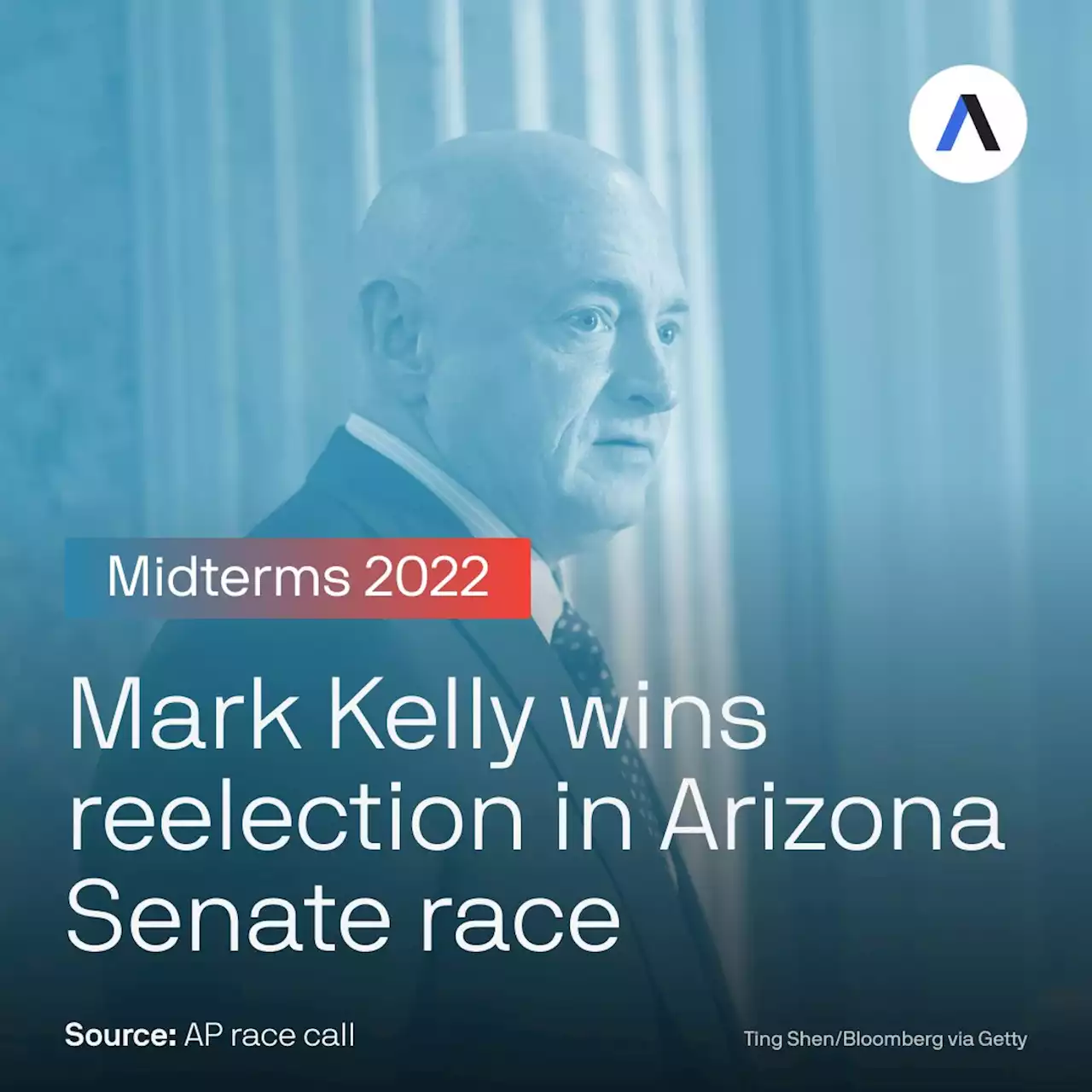 Midterms 2022

Mark Kelly wins reelection in Arizona Senate race

Source: AP race call

Ting Shen/Bloomberg via Getty